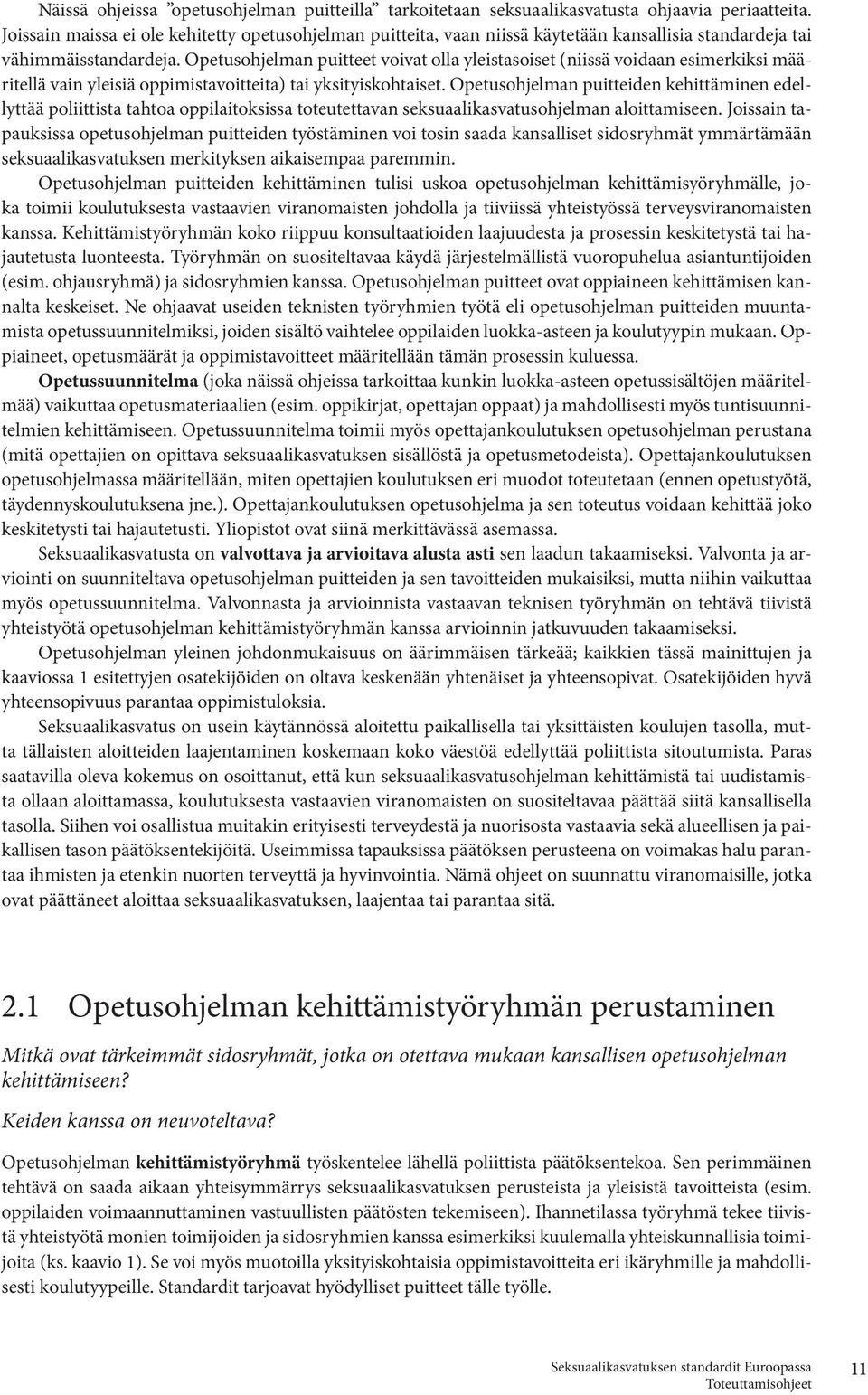 Näissä ohjeissa ”opetusohjelman puitteilla” tarkoitetaan seksuaalikasvatusta ohjaavia periaatteita. Joissain maissa ei ole kehitetty opetusohjelman puitteita, vaan niissä käytetään kansallisia standardeja tai vähimmäisstandardeja. Opetusohjelman puitteet voivat olla yleistasoiset (niissä voidaan esimerkiksi määritellä vain yleisiä oppimistavoitteita) tai yksityiskohtaiset. Opetusohjelman puitteiden kehittäminen edellyttää poliittista tahtoa oppilaitoksissa toteutettavan seksuaalikasvatusohjelman aloittamiseen. Joissain tapauksissa opetusohjelman puitteiden työstäminen voi tosin saada kansalliset sidosryhmät ymmärtämään seksuaalikasvatuksen merkityksen aikaisempaa paremmin.

Opetusohjelman puitteiden kehittäminen tulisi uskoa opetusohjelman kehittämisyöryhmälle, joka toimii koulutuksesta vastaavien viranomaisten johdolla ja tiiviissä yhteistyössä terveysviranomaisten kanssa. Kehittämistyöryhmän koko riippuu konsultaatioiden laajuudesta ja prosessin keskitetystä tai hajautetusta luonteesta. Työryhmän on suositeltavaa käydä järjestelmällistä vuoropuhelua asiantuntijoiden (esim. ohjausryhmä) ja sidosryhmien kanssa. Opetusohjelman puitteet ovat oppiaineen kehittämisen kannalta keskeiset. Ne ohjaavat useiden teknisten työryhmien työtä eli opetusohjelman puitteiden muuntamista opetussuunnitelmiksi, joiden sisältö vaihtelee oppilaiden luokka-asteen ja koulutyypin mukaan. Oppiaineet, opetusmäärät ja oppimistavoitteet määritellään tämän prosessin kuluessa.

Opetussuunnitelma (joka näissä ohjeissa tarkoittaa kunkin luokka-asteen opetussisältöjen määritelmää) vaikuttaa opetusmateriaalien (esim. oppikirjat, opettajan oppaat) ja mahdollisesti myös tuntisuunnitelmien kehittämiseen. Opetussuunnitelma toimii myös opettajankoulutuksen opetusohjelman perustana (mitä opettajien on opittava seksuaalikasvatuksen sisällöstä ja opetusmetodeista). Opettajankoulutuksen opetusohjelmassa määritellään, miten opettajien koulutuksen eri muodot toteutetaan (ennen opetustyötä, täydennyskoulutuksena jne.). Opettajankoulutuksen opetusohjelma ja sen toteutus voidaan kehittää joko keskitetysti tai hajautetusti. Yliopistot ovat siinä merkittävässä asemassa.

Seksuaalikasvatusta on valvottava ja arvioitava alusta asti sen laadun takaamiseksi. Valvonta ja arviointi on suunniteltava opetusohjelman puitteiden ja sen tavoitteiden mukaisiksi, mutta niihin vaikuttaa myös opetussuunnitelma. Valvonnasta ja arvioinnista vastaavan teknisen työryhmän on tehtävä tiivistä yhteistyötä opetusohjelman kehittämistyöryhmän kanssa arvioinnin jatkuvuuden takaamiseksi.

Opetusohjelman yleinen johdonmukaisuus on äärimmäisen tärkeää; kaikkien tässä mainittujen ja kaaviossa 1 esitettyjen osatekijöiden on oltava keskenään yhtenäiset ja yhteensopivat. Osatekijöiden hyvä yhteensopivuus parantaa oppimistuloksia.

Seksuaalikasvatus on usein käytännössä aloitettu paikallisella tai yksittäisten koulujen tasolla, mutta tällaisten aloitteiden laajentaminen koskemaan koko väestöä edellyttää poliittista sitoutumista. Paras saatavilla oleva kokemus on osoittanut, että kun seksuaalikasvatusohjelman kehittämistä tai uudistamista ollaan aloittamassa, koulutuksesta vastaavien viranomaisten on suositeltavaa päättää siitä kansallisella tasolla. Siihen voi osallistua muitakin erityisesti terveydestä ja nuorisosta vastaavia sekä alueellisen ja paikallisen tason päätöksentekijöitä. Useimmissa tapauksissa päätöksen perusteena on voimakas halu parantaa ihmisten ja etenkin nuorten terveyttä ja hyvinvointia. Nämä ohjeet on suunnattu viranomaisille, jotka ovat päättäneet aloittaa seksuaalikasvatuksen, laajentaa tai parantaa sitä.

2.1 Opetusohjelman kehittämistyöryhmän perustaminen

Mitkä ovat tärkeimmät sidosryhmät, jotka on otettava mukaan kansallisen opetusohjelman kehittämiseen?

Keiden kanssa on neuvoteltava?

Opetusohjelman kehittämistyöryhmä työskentelee lähellä poliittista päätöksentekoa. Sen perimmäinen tehtävä on saada aikaan yhteisymmärrys seksuaalikasvatuksen perusteista ja yleisistä tavoitteista (esim. oppilaiden voimaannuttaminen vastuullisten päätösten tekemiseen). Ihannetilassa työryhmä tekee tiivistä yhteistyötä monien toimijoiden ja sidosryhmien kanssa esimerkiksi kuulemalla yhteiskunnallisia toimijoita (ks. kaavio 1). Se voi myös muotoilla yksityiskohtaisia oppimistavoitteita eri ikäryhmille ja mahdollisesti koulutyypeille. Standardit tarjoavat hyödylliset puitteet tälle työlle.

Seksuaalikasvatuksen standardit Euroopassa
Toteuttamisohjeet
11